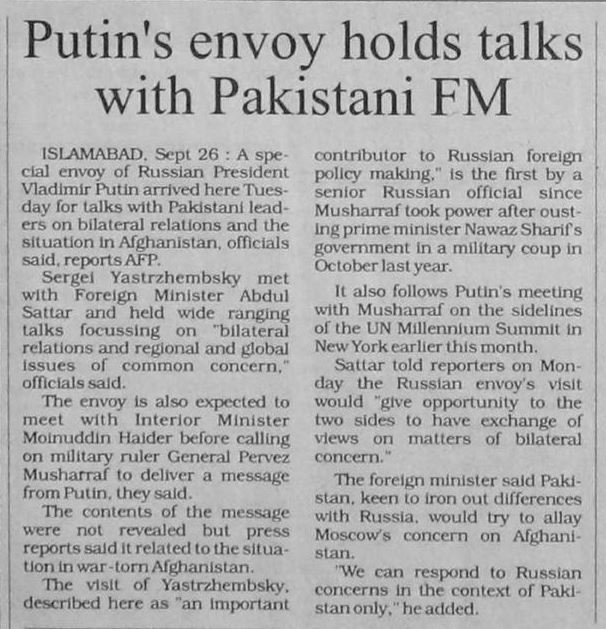 Putin's envoy holds talks with Pakistani FM

ISLAMABAD, Sept 26 : A special envoy of Russian President Vladimir Putin arrived here Tuesday for talks with Pakistani leaders on bilateral relations and the situation in Afghanistan, officials said, reports AFP.

Sergei Yastrzhembsky met with Foreign Minister Abdul Sattar and held wide ranging talks focussing on "bilateral relations and regional and global issues of common concern," officials said.

The envoy is also expected to meet with Interior Minister Moinuddin Haider before calling on military ruler General Pervez Musharraf to deliver a message from Putin, they said.

The contents of the message were not revealed but press reports said it related to the situation in war-torn Afghanistan.

The visit of Yastrzhembsky, described here as "an important contributor to Russian foreign policy making," is the first by a senior Russian official since Musharraf took power after ousting prime minister Nawaz Sharif's government in a military coup in October last year.

It also follows Putin's meeting with Musharraf on the sidelines of the UN Millennium Summit in New York earlier this month.

Sattar told reporters on Monday the Russian envoy's visit would "give opportunity to the two sides to have exchange of views on matters of bilateral concern."

The foreign minister said Pakistan, keen to iron out differences with Russia, would try to allay Moscow's concern on Afghanistan.

"We can respond to Russian concerns in the context of Pakistan only," he added.